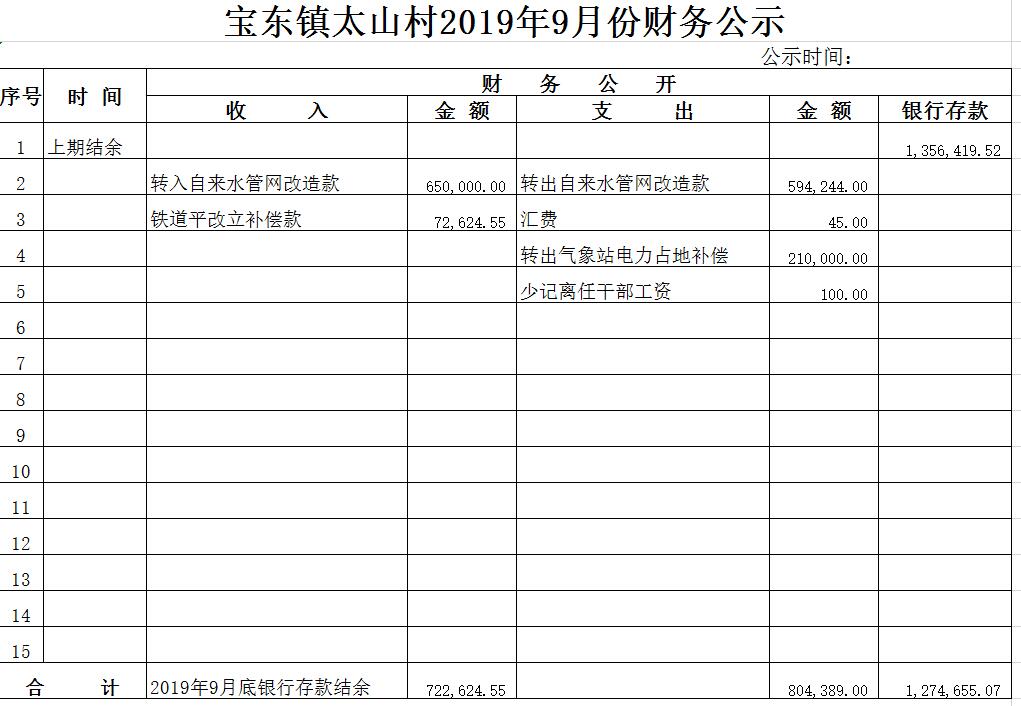 宝东镇太山村2019年9月份财务公示

公示时间：

| 序号 | 时 间 | 财 务 公 开 | | | | |
|---|---|---|---|---|---|---|
| | | 收 入 | 金 额 | 支 出 | 金 额 | 银行存款 |
| 1 | 上期结余 | | | | | 1,356,419.52 |
| 2 | | 转入自来水管网改造款 | 650,000.00 | 转出自来水管网改造款 | 594,244.00 | |
| 3 | | 铁道平改立补偿款 | 72,624.55 | 汇费 | 45.00 | |
| 4 | | | | 转出气象站电力占地补偿 | 210,000.00 | |
| 5 | | | | 少记离任干部工资 | 100.00 | |
| 6 | | | | | | |
| 7 | | | | | | |
| 8 | | | | | | |
| 9 | | | | | | |
| 10 | | | | | | |
| 11 | | | | | | |
| 12 | | | | | | |
| 13 | | | | | | |
| 14 | | | | | | |
| 15 | | | | | | |
| 合 计 | | 2019年9月底银行存款结余 | 722,624.55 | | 804,389.00 | 1,274,655.07 |